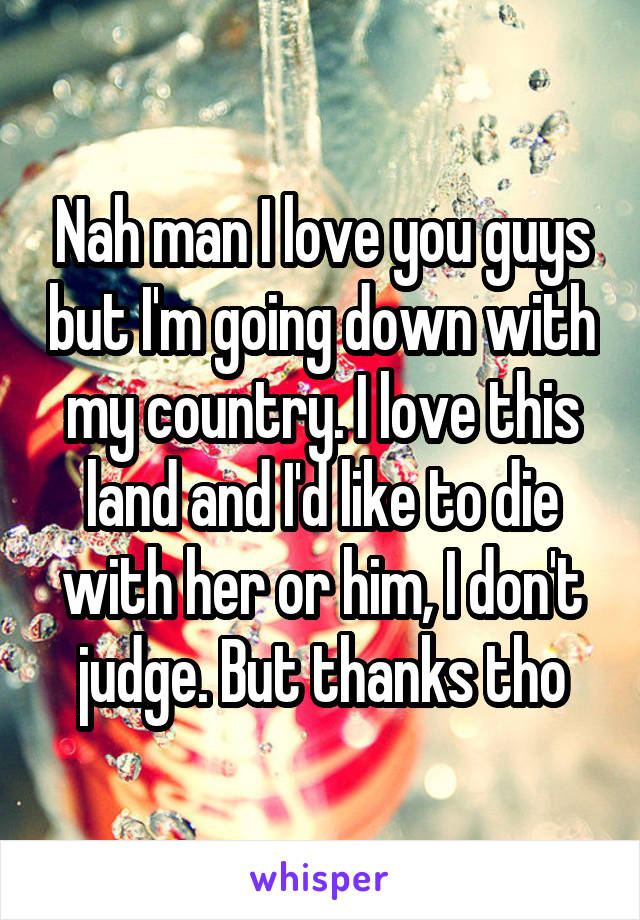 Nah man I love you guys but I'm going down with my country. I love this land and I'd like to die with her or him, I don't judge. But thanks tho

whisper